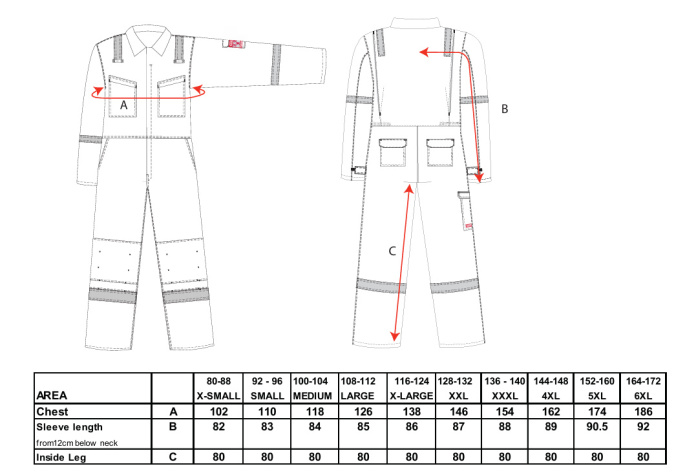 A

B

C

| AREA | | 80-88 X-SMALL | 92 - 96 SMALL | 100-104 MEDIUM | 108-112 LARGE | 116-124 X-LARGE | 128-132 XXL | 136 - 140 XXXL | 144-148 4XL | 152-160 5XL | 164-172 6XL |
|---|---|---|---|---|---|---|---|---|---|---|---|
| Chest | A | 102 | 110 | 118 | 126 | 138 | 146 | 154 | 162 | 174 | 186 |
| Sleeve length from12cm below neck | B | 82 | 83 | 84 | 85 | 86 | 87 | 88 | 89 | 90.5 | 92 |
| Inside Leg | C | 80 | 80 | 80 | 80 | 80 | 80 | 80 | 80 | 80 | 80 |